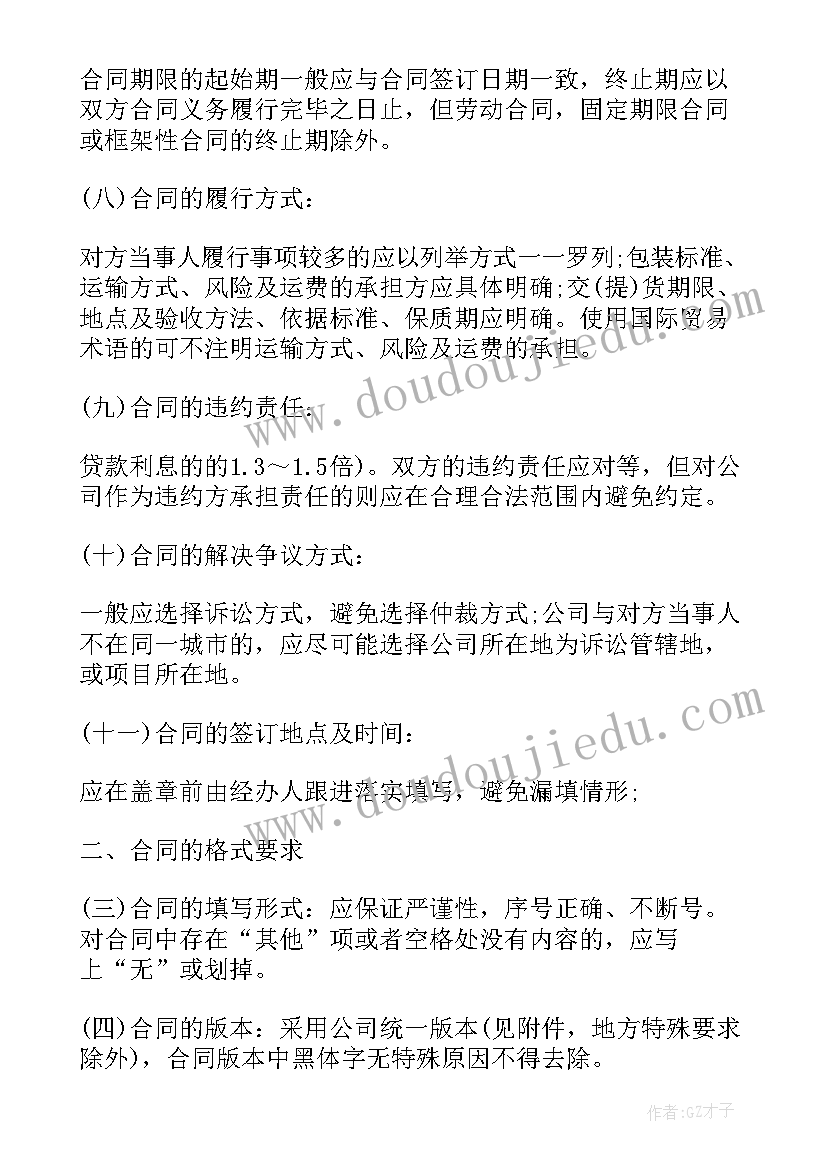 合同期限的起始期一般应与合同签订日期一致，终止期应以双方合同义务履行完毕之日止，但劳动合同，固定期限合同或框架性合同的终止期除外。

(八)合同的履行方式：

对方当事人履行事项较多的应以列举方式一一罗列;包装标准、运输方式、风险及运费的承担方应具体明确;交(提)货期限、地点及验收方法、依据标准、保质期应明确。使用国际贸易术语的可不注明运输方式、风险及运费的承担。

(九)合同的违约责任：

贷款利息的的1.3～1.5倍)。双方的违约责任应对等，但对公司作为违约方承担责任的则应在合理合法范围内避免约定。

(十)合同的解决争议方式：

一般应选择诉讼方式，避免选择仲裁方式;公司与对方当事人不在同一城市的，应尽可能选择公司所在地为诉讼管辖地，或项目所在地。

(十一)合同的签订地点及时间：

应在盖章前由经办人跟进落实填写，避免漏填情形;

二、合同的格式要求

(三)合同的填写形式：应保证严谨性，序号正确、不断号。对合同中存在“其他”项或者空格处没有内容的，应写上“无”或划掉。

(四)合同的版本：采用公司统一版本(见附件，地方特殊要求除外)，合同版本中黑体字无特殊原因不得去除。

www.doudoujiedu.com

www.doudoujiedu.com

作者:GZ才子